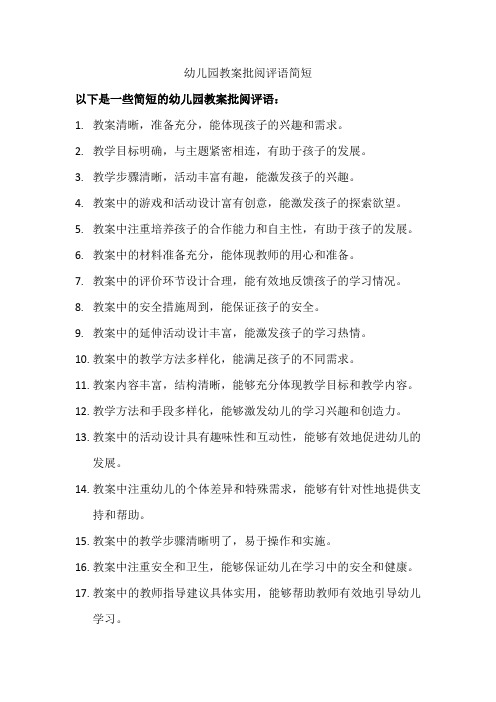 幼儿园教案批阅评语简短

以下是一些简短的幼儿园教案批阅评语：

1. 教案清晰，准备充分，能体现孩子的兴趣和需求。
2. 教学目标明确，与主题紧密相连，有助于孩子的发展。
3. 教学步骤清晰，活动丰富有趣，能激发孩子的兴趣。
4. 教案中的游戏和活动设计富有创意，能激发孩子的探索欲望。
5. 教案中注重培养孩子的合作能力和自主性，有助于孩子的发展。
6. 教案中的材料准备充分，能体现教师的用心和准备。
7. 教案中的评价环节设计合理，能有效地反馈孩子的学习情况。
8. 教案中的安全措施周到，能保证孩子的安全。
9. 教案中的延伸活动设计丰富，能激发孩子的学习热情。
10. 教案中的教学方法多样化，能满足孩子的不同需求。
11. 教案内容丰富，结构清晰，能够充分体现教学目标和教学内容。
12. 教学方法和手段多样化，能够激发幼儿的学习兴趣和创造力。
13. 教案中的活动设计具有趣味性和互动性，能够有效地促进幼儿的发展。
14. 教案中注重幼儿的个体差异和特殊需求，能够有针对性地提供支持和帮助。
15. 教案中的教学步骤清晰明了，易于操作和实施。
16. 教案中注重安全和卫生，能够保证幼儿在学习中的安全和健康。
17. 教案中的教师指导建议具体实用，能够帮助教师有效地引导幼儿学习。